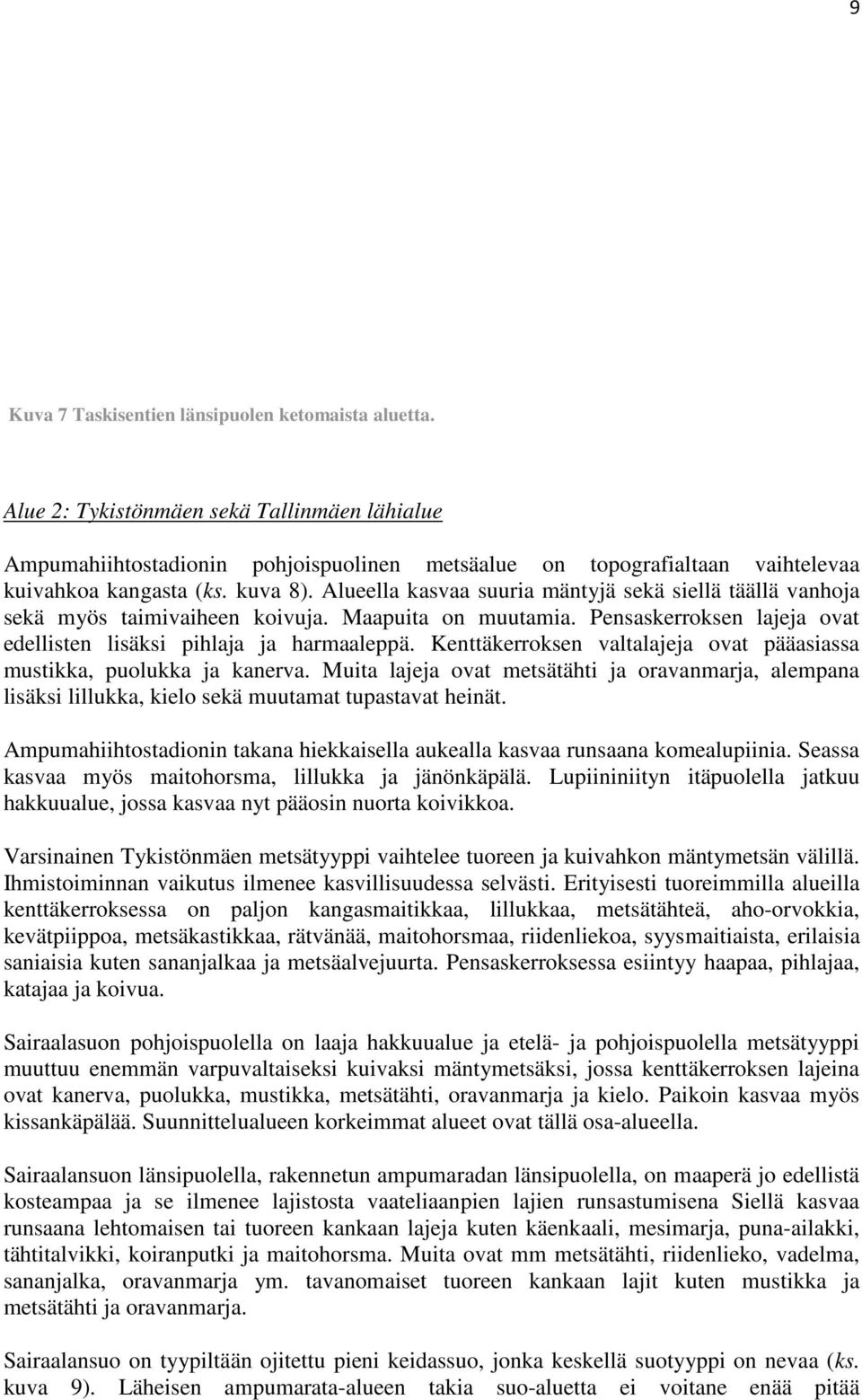 9

Kuva 7 Taskisentien länsipuolen ketomaista aluetta.

Alue 2: Tykistönmäen sekä Tallinmäen lähialue

Ampumahiihtostadionin pohjoispuolinen metsäalue on topografialtaan vaihtelevaa kuivahkoa kangasta (ks. kuva 8). Alueella kasvaa suuria mäntyjä sekä siellä täällä vanhoja sekä myös taimivaiheen koivuja. Maapuita on muutamia. Pensaskerroksen lajeja ovat edellisten lisäksi pihlaja ja harmaaleppä. Kenttäkerroksen valtalajeja ovat pääasiassa mustikka, puolukka ja kanerva. Muita lajeja ovat metsätähti ja oravanmarja, alempana lisäksi lillukka, kielo sekä muutamat tupastavat heinät.

Ampumahiihtostadionin takana hiekkaisella aukealla kasvaa runsaana komealupiinia. Seassa kasvaa myös maitohorsma, lillukka ja jänönkäpälä. Lupiininiityn itäpuolella jatkuu hakkuualue, jossa kasvaa nyt pääosin nuorta koivikkoa.

Varsinainen Tykistönmäen metsätyyppi vaihtelee tuoreen ja kuivahkon mäntymetsän välillä. Ihmistoiminnan vaikutus ilmenee kasvillisuudessa selvästi. Erityisesti tuoreimmilla alueilla kenttäkerroksessa on paljon kangasmaitikkaa, lillukkaa, metsätähteä, aho-orvokkia, kevätpiippoa, metsäkastikkaa, rätvänää, maitohorsmaa, riidenliekoa, syysmaitiaista, erilaisia saniaisia kuten sananjalkaa ja metsäalvejuurta. Pensaskerroksessa esiintyy haapaa, pihlajaa, katajaa ja koivua.

Sairaalasuon pohjoispuolella on laaja hakkuualue ja etelä- ja pohjoispuolella metsätyyppi muuttuu enemmän varpuvaltaiseksi kuivaksi mäntymetsäksi, jossa kenttäkerroksen lajeina ovat kanerva, puolukka, mustikka, metsätähti, oravanmarja ja kielo. Paikoin kasvaa myös kissankäpälää. Suunnittelualueen korkeimmat alueet ovat tällä osa-alueella.

Sairaalansuon länsipuolella, rakennetun ampumaradan länsipuolella, on maaperä jo edellistä kosteampaa ja se ilmenee lajistosta vaateliaanpien lajien runsastumisena Siellä kasvaa runsaana lehtomaisen tai tuoreen kankaan lajeja kuten käenkaali, mesimarja, puna-ailakki, tähtitalvikki, koiranputki ja maitohorsma. Muita ovat mm metsätähti, riidenlieko, vadelma, sananjalka, oravanmarja ym. tavanomaiset tuoreen kankaan lajit kuten mustikka ja metsätähti ja oravanmarja.

Sairaalansuo on tyypiltään ojitettu pieni keidassuo, jonka keskellä suotyyppi on nevaa (ks. kuva 9). Läheisen ampumarata-alueen takia suo-aluetta ei voitane enää pitää